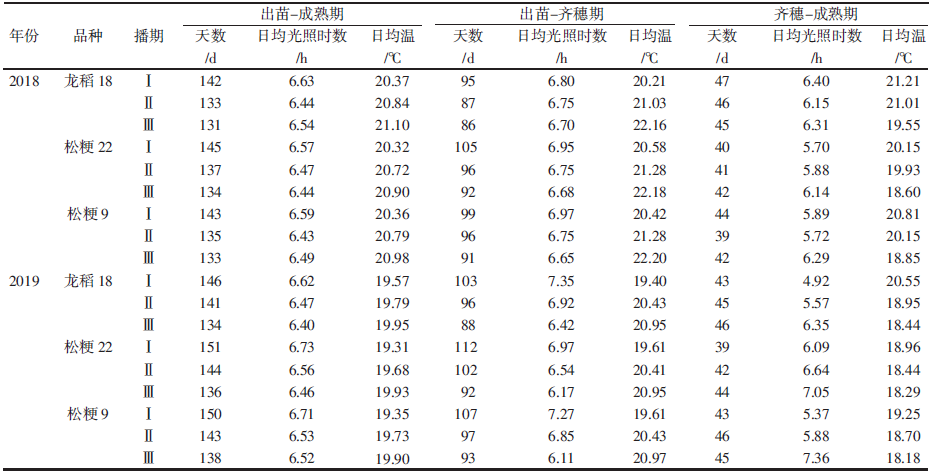 | 年份 | 品种 | 播期 | 出苗–成熟期 天数 /d | 出苗–成熟期 日均光照时数 /h | 出苗–成熟期 日均温 /℃ | 出苗–齐穗期 天数 /d | 出苗–齐穗期 日均光照时数 /h | 出苗–齐穗期 日均温 /℃ | 齐穗–成熟期 天数 /d | 齐穗–成熟期 日均光照时数 /h | 齐穗–成熟期 日均温 /℃ |
|---|---|---|---|---|---|---|---|---|---|---|---|
| 2018 | 龙稻 18 | Ⅰ | 142 | 6.63 | 20.37 | 95 | 6.80 | 20.21 | 47 | 6.40 | 21.21 |
| | | Ⅱ | 133 | 6.44 | 20.84 | 87 | 6.75 | 21.03 | 46 | 6.15 | 21.01 |
| | | Ⅲ | 131 | 6.54 | 21.10 | 86 | 6.70 | 22.16 | 45 | 6.31 | 19.55 |
| | 松粳 22 | Ⅰ | 145 | 6.57 | 20.32 | 105 | 6.95 | 20.58 | 40 | 5.70 | 20.15 |
| | | Ⅱ | 137 | 6.47 | 20.72 | 96 | 6.75 | 21.28 | 41 | 5.88 | 19.93 |
| | | Ⅲ | 134 | 6.44 | 20.90 | 92 | 6.68 | 22.18 | 42 | 6.14 | 18.60 |
| | 松粳 9 | Ⅰ | 143 | 6.59 | 20.36 | 99 | 6.97 | 20.42 | 44 | 5.89 | 20.81 |
| | | Ⅱ | 135 | 6.43 | 20.79 | 96 | 6.75 | 21.28 | 39 | 5.72 | 20.15 |
| | | Ⅲ | 133 | 6.49 | 20.98 | 91 | 6.65 | 22.20 | 42 | 6.29 | 18.85 |
| 2019 | 龙稻 18 | Ⅰ | 146 | 6.62 | 19.57 | 103 | 7.35 | 19.40 | 43 | 4.92 | 20.55 |
| | | Ⅱ | 141 | 6.47 | 19.79 | 96 | 6.92 | 20.43 | 45 | 5.57 | 18.95 |
| | | Ⅲ | 134 | 6.40 | 19.95 | 88 | 6.42 | 20.95 | 46 | 6.35 | 18.44 |
| | 松粳 22 | Ⅰ | 151 | 6.73 | 19.31 | 112 | 6.97 | 19.61 | 39 | 6.09 | 18.96 |
| | | Ⅱ | 144 | 6.56 | 19.68 | 102 | 6.54 | 20.41 | 42 | 6.64 | 18.44 |
| | | Ⅲ | 136 | 6.46 | 19.93 | 92 | 6.17 | 20.95 | 44 | 7.05 | 18.29 |
| | 松粳 9 | Ⅰ | 150 | 6.71 | 19.35 | 107 | 7.27 | 19.61 | 43 | 5.37 | 19.25 |
| | | Ⅱ | 143 | 6.53 | 19.73 | 97 | 6.85 | 20.43 | 46 | 5.88 | 18.70 |
| | | Ⅲ | 138 | 6.52 | 19.90 | 93 | 6.11 | 20.97 | 45 | 7.36 | 18.18 |